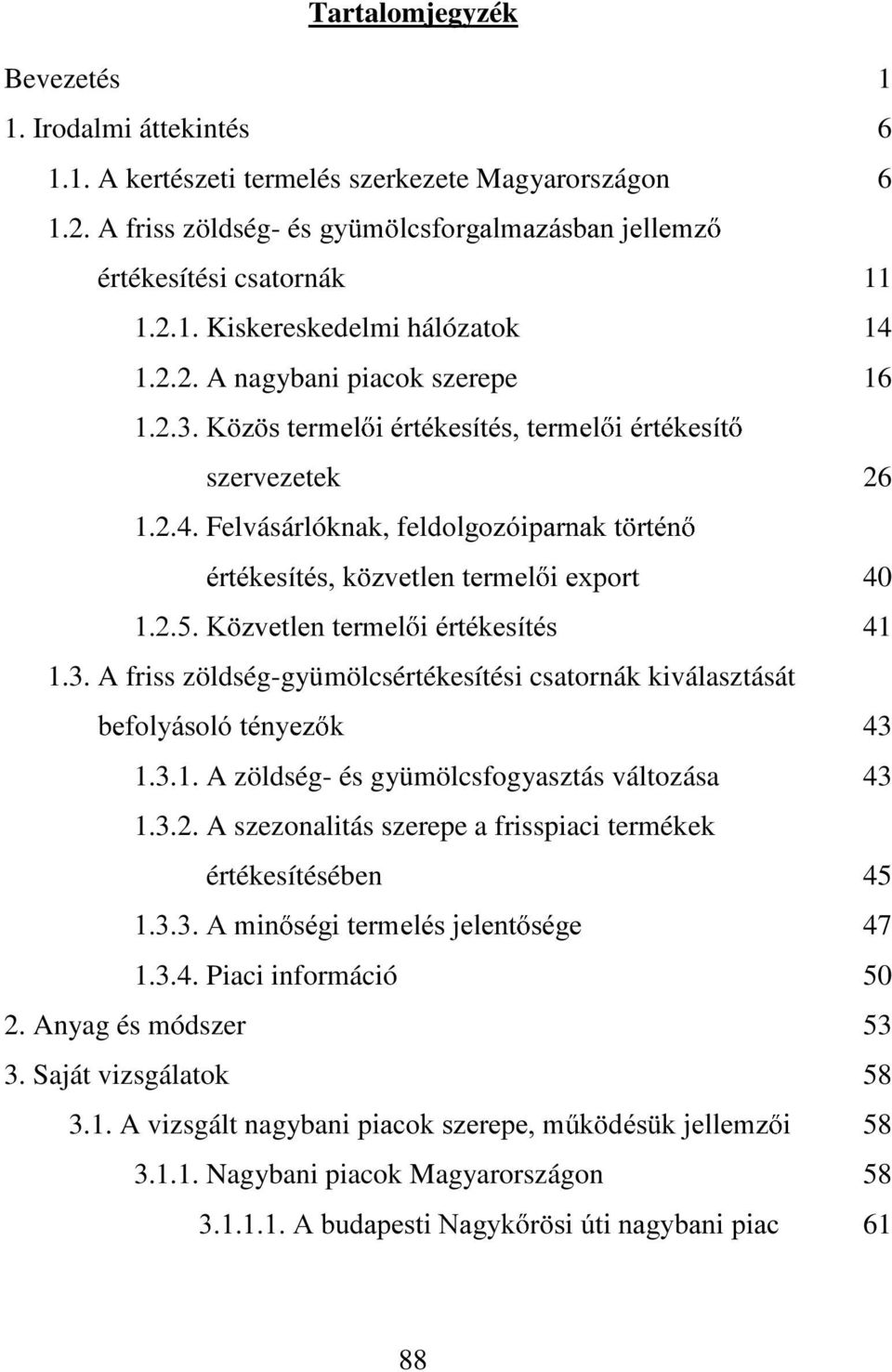 Tartalomjegyzék

Bevezetés 1

1. Irodalmi áttekintés 6

1.1. A kertészeti termelés szerkezete Magyarországon 6

1.2. A friss zöldség- és gyümölcsforgalmazásban jellemző értékesítési csatornák 11

1.2.1. Kiskereskedelmi hálózatok 14

1.2.2. A nagybani piacok szerepe 16

1.2.3. Közös termelői értékesítés, termelői értékesítő szervezetek 26

1.2.4. Felvásárlóknak, feldolgozóiparnak történő értékesítés, közvetlen termelői export 40

1.2.5. Közvetlen termelői értékesítés 41

1.3. A friss zöldség-gyümölcsértékesítési csatornák kiválasztását befolyásoló tényezők 43

1.3.1. A zöldség- és gyümölcsfogyasztás változása 43

1.3.2. A szezonalitás szerepe a frisspiaci termékek értékesítésében 45

1.3.3. A minőségi termelés jelentősége 47

1.3.4. Piaci információ 50

2. Anyag és módszer 53

3. Saját vizsgálatok 58

3.1. A vizsgált nagybani piacok szerepe, működésük jellemzői 58

3.1.1. Nagybani piacok Magyarországon 58

3.1.1.1. A budapesti Nagykőrösi úti nagybani piac 61

88